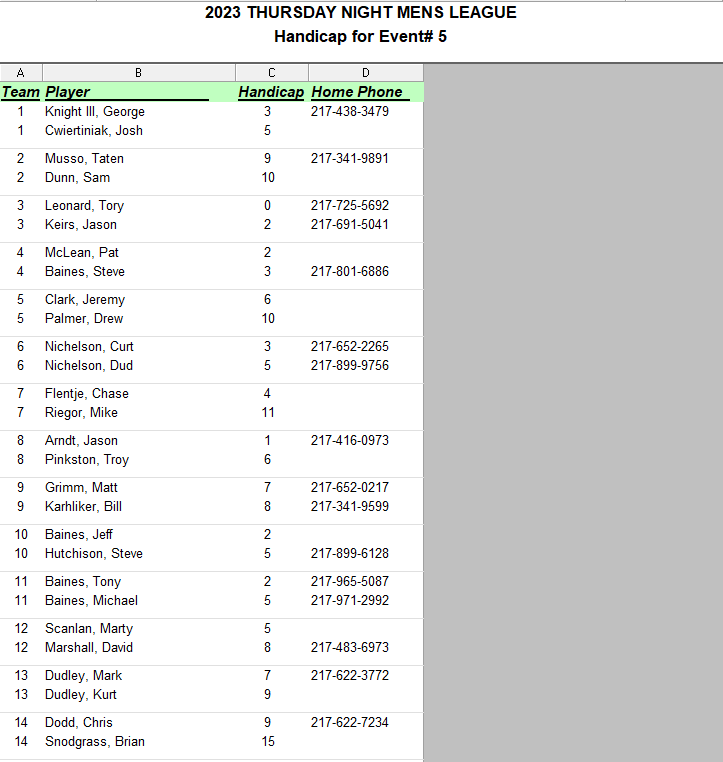 2023 THURSDAY NIGHT MENS LEAGUE
Handicap for Event# 5

| A | B | C | D |
|---|---|---|---|
| Team | Player | Handicap | Home Phone |
| 1 | Knight III, George | 3 | 217-438-3479 |
| 1 | Cwiertiniak, Josh | 5 | |
| 2 | Musso, Taten | 9 | 217-341-9891 |
| 2 | Dunn, Sam | 10 | |
| 3 | Leonard, Tory | 0 | 217-725-5692 |
| 3 | Keirs, Jason | 2 | 217-691-5041 |
| 4 | McLean, Pat | 2 | |
| 4 | Baines, Steve | 3 | 217-801-6886 |
| 5 | Clark, Jeremy | 6 | |
| 5 | Palmer, Drew | 10 | |
| 6 | Nichelson, Curt | 3 | 217-652-2265 |
| 6 | Nichelson, Dud | 5 | 217-899-9756 |
| 7 | Flentje, Chase | 4 | |
| 7 | Riegor, Mike | 11 | |
| 8 | Arndt, Jason | 1 | 217-416-0973 |
| 8 | Pinkston, Troy | 6 | |
| 9 | Grimm, Matt | 7 | 217-652-0217 |
| 9 | Karhliker, Bill | 8 | 217-341-9599 |
| 10 | Baines, Jeff | 2 | |
| 10 | Hutchison, Steve | 5 | 217-899-6128 |
| 11 | Baines, Tony | 2 | 217-965-5087 |
| 11 | Baines, Michael | 5 | 217-971-2992 |
| 12 | Scanlan, Marty | 5 | |
| 12 | Marshall, David | 8 | 217-483-6973 |
| 13 | Dudley, Mark | 7 | 217-622-3772 |
| 13 | Dudley, Kurt | 9 | |
| 14 | Dodd, Chris | 9 | 217-622-7234 |
| 14 | Snodgrass, Brian | 15 | |